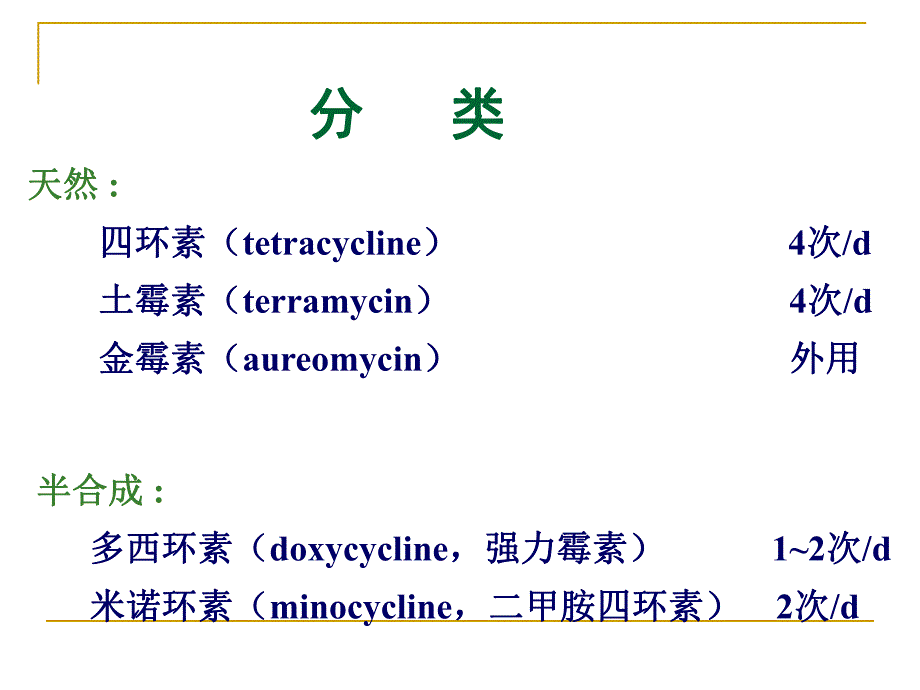 分　类

天然：

四环素（tetracycline）　4次/d

土霉素（terramycin）　4次/d

金霉素（aureomycin）　外用

半合成：

多西环素（doxycycline，强力霉素）　1~2次/d

米诺环素（minocycline，二甲胺四环素）　2次/d